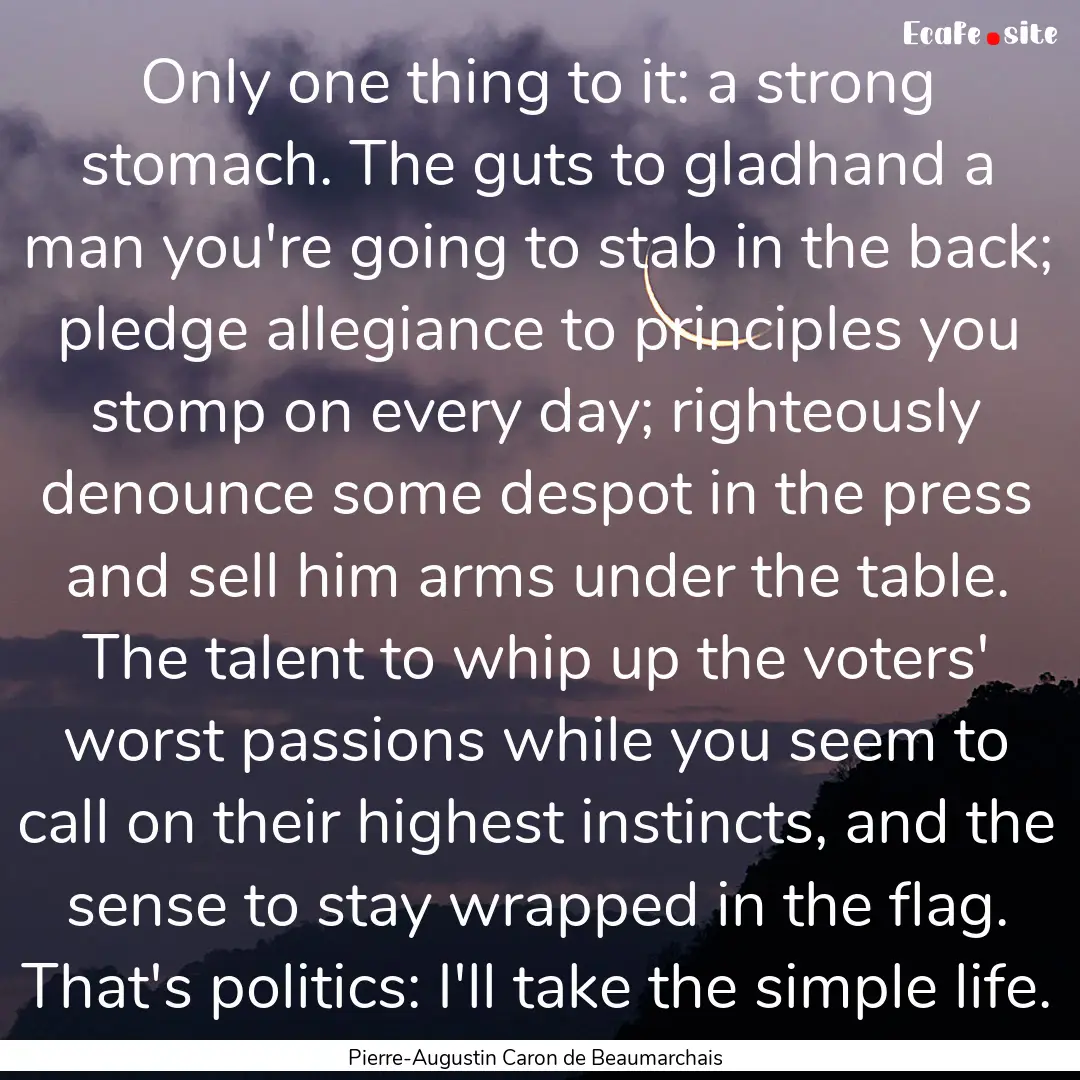 Ecafe.site

Only one thing to it: a strong stomach. The guts to gladhand a man you're going to stab in the back; pledge allegiance to principles you stomp on every day; righteously denounce some despot in the press and sell him arms under the table. The talent to whip up the voters' worst passions while you seem to call on their highest instincts, and the sense to stay wrapped in the flag. That's politics: I'll take the simple life.

Pierre-Augustin Caron de Beaumarchais